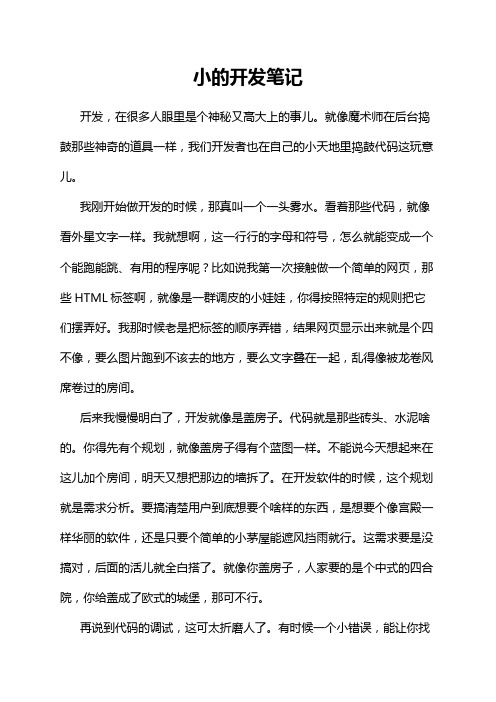 小的开发笔记

开发，在很多人眼里是个神秘又高大上的事儿。就像魔术师在后台捣鼓那些神奇的道具一样，我们开发者也在自己的小天地里捣鼓代码这玩意儿。

我刚开始做开发的时候，那真叫一个一头雾水。看着那些代码，就像看外星文字一样。我就想啊，这一行行的字母和符号，怎么就能变成一个个能跑能跳、有用的程序呢？比如说我第一次接触做一个简单的网页，那些 HTML 标签啊，就像是一群调皮的小娃娃，你得按照特定的规则把它们摆弄好。我那时候老是把标签的顺序弄错，结果网页显示出来就是个四不像，要么图片跑到不该去的地方，要么文字叠在一起，乱得像被龙卷风席卷过的房间。

后来我慢慢明白了，开发就像是盖房子。代码就是那些砖头、水泥啥的。你得先有个规划，就像盖房子得有个蓝图一样。不能说今天想起来在这儿加个房间，明天又想把那边的墙拆了。在开发软件的时候，这个规划就是需求分析。要搞清楚用户到底想要个啥样的东西，是想要个像宫殿一样华丽的软件，还是只要个简单的小茅屋能遮风挡雨就行。这需求要是没搞对，后面的活儿就全白搭了。就像你盖房子，人家要的是个中式的四合院，你给盖成了欧式的城堡，那可不行。

再说到代码的调试，这可太折磨人了。有时候一个小错误，能让你找